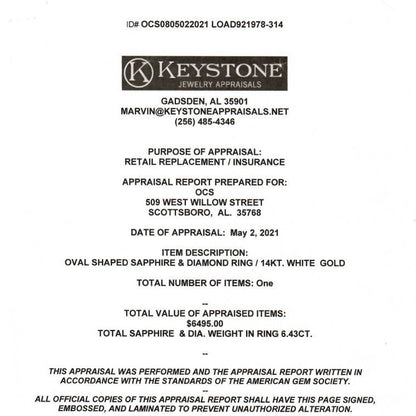 ID# OCS0805022021 LOAD921978-314

K KEYSTONE
JEWELRY APPRAISALS

GADSDEN, AL 35901
MARVIN@KEYSTONEAPPRAISALS.NET
(256) 485-4346

PURPOSE OF APPRAISAL:
RETAIL REPLACEMENT / INSURANCE

APPRAISAL REPORT PREPARED FOR:
OCS
509 WEST WILLOW STREET
SCOTTSBORO, AL. 35768

DATE OF APPRAISAL: May 2, 2021

ITEM DESCRIPTION:
OVAL SHAPED SAPPHIRE & DIAMOND RING / 14KT. WHITE GOLD

TOTAL NUMBER OF ITEMS: One

--
TOTAL VALUE OF APPRAISED ITEMS:
$6495.00
TOTAL SAPPHIRE & DIA. WEIGHT IN RING 6.43CT.

--

THIS APPRAISAL WAS PERFORMED AND THE APPRAISAL REPORT WRITTEN IN ACCORDANCE WITH THE STANDARDS OF THE AMERICAN GEM SOCIETY.
--
ALL OFFICIAL COPIES OF THIS APPRAISAL REPORT SHALL HAVE THIS PAGE SIGNED, EMBOSSED, AND LAMINATED TO PREVENT UNAUTHORIZED ALTERATION.